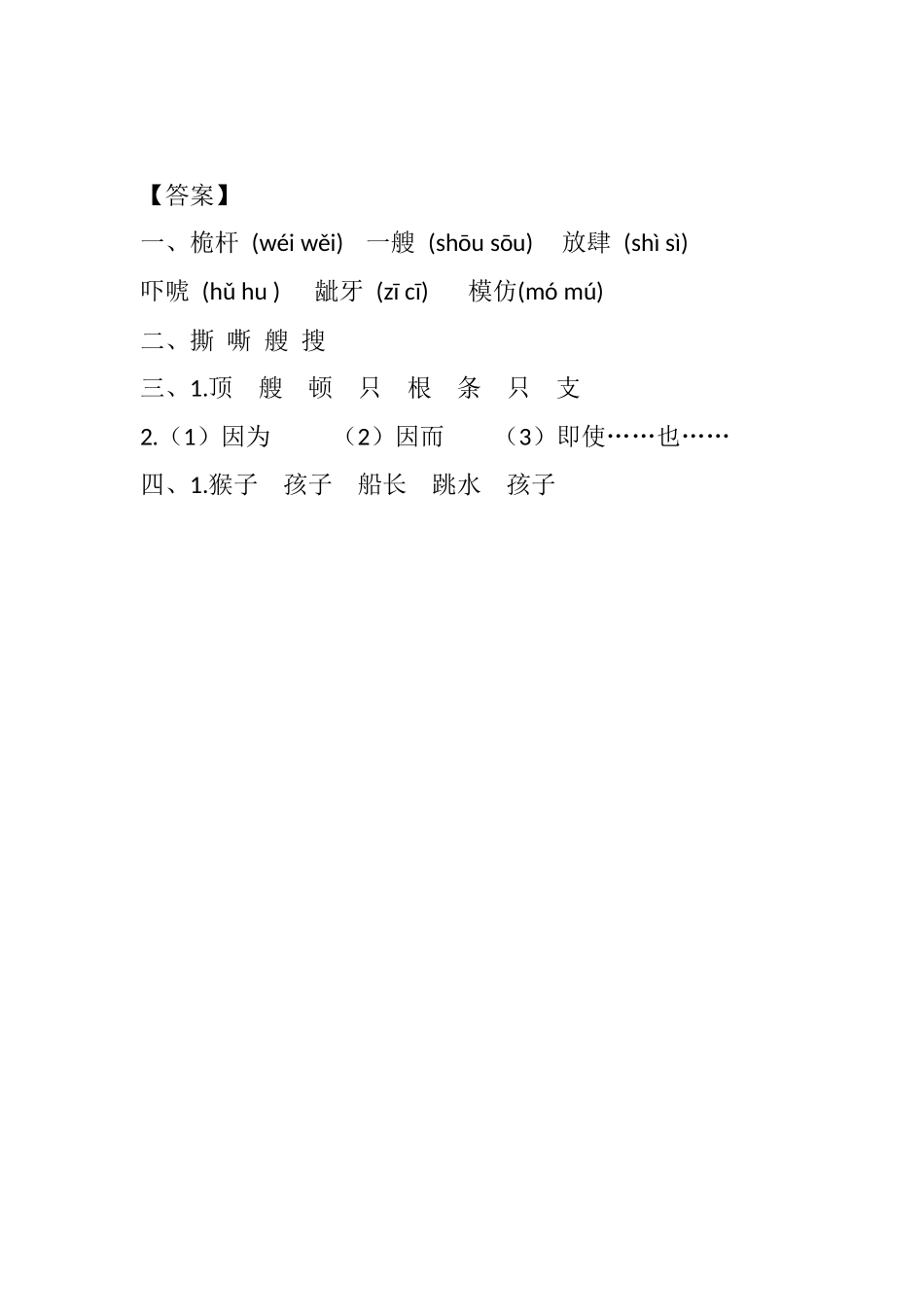 【答案】

一、桅杆 (wéi wěi) 一艘 (shōu sōu) 放肆 (shì sì)

吓唬 (hǔ hu ) 龇牙 (zī cī) 模仿(mó mú)

二、撕 嘶 艘 搜

三、1.顶 艘 顿 只 根 条 只 支

2.（1）因为 （2）因而 （3）即使……也……

四、1.猴子 孩子 船长 跳水 孩子